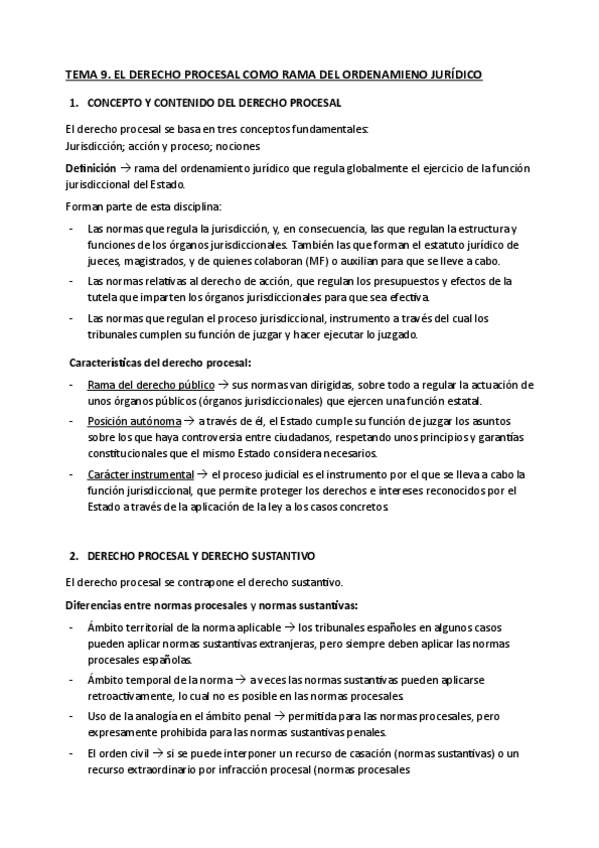 TEMA 9. EL DERECHO PROCESAL COMO RAMA DEL ORDENAMIENO JURÍDICO

1. CONCEPTO Y CONTENIDO DEL DERECHO PROCESAL

El derecho procesal se basa en tres conceptos fundamentales:
Jurisdicción; acción y proceso; nociones

Definición → rama del ordenamiento jurídico que regula globalmente el ejercicio de la función jurisdiccional del Estado.

Forman parte de esta disciplina:

- Las normas que regula la jurisdicción, y, en consecuencia, las que regulan la estructura y funciones de los órganos jurisdiccionales. También las que forman el estatuto jurídico de jueces, magistrados, y de quienes colaboran (MF) o auxilian para que se lleve a cabo.
- Las normas relativas al derecho de acción, que regulan los presupuestos y efectos de la tutela que imparten los órganos jurisdiccionales para que sea efectiva.
- Las normas que regulan el proceso jurisdiccional, instrumento a través del cual los tribunales cumplen su función de juzgar y hacer ejecutar lo juzgado.

Características del derecho procesal:

- Rama del derecho público → sus normas van dirigidas, sobre todo a regular la actuación de unos órganos públicos (órganos jurisdiccionales) que ejercen una función estatal.
- Posición autónoma → a través de él, el Estado cumple su función de juzgar los asuntos sobre los que haya controversia entre ciudadanos, respetando unos principios y garantías constitucionales que el mismo Estado considera necesarios.
- Carácter instrumental → el proceso judicial es el instrumento por el que se lleva a cabo la función jurisdiccional, que permite proteger los derechos e intereses reconocidos por el Estado a través de la aplicación de la ley a los casos concretos.

2. DERECHO PROCESAL Y DERECHO SUSTANTIVO

El derecho procesal se contrapone el derecho sustantivo.

Diferencias entre normas procesales y normas sustantivas:

- Ámbito territorial de la norma aplicable → los tribunales españoles en algunos casos pueden aplicar normas sustantivas extranjeras, pero siempre deben aplicar las normas procesales españolas.
- Ámbito temporal de la norma → a veces las normas sustantivas pueden aplicarse retroactivamente, lo cual no es posible en las normas procesales.
- Uso de la analogía en el ámbito penal → permitida para las normas procesales, pero expresamente prohibida para las normas sustantivas penales.
- El orden civil → si se puede interponer un recurso de casación (normas sustantivas) o un recurso extraordinario por infracción procesal (normas procesales